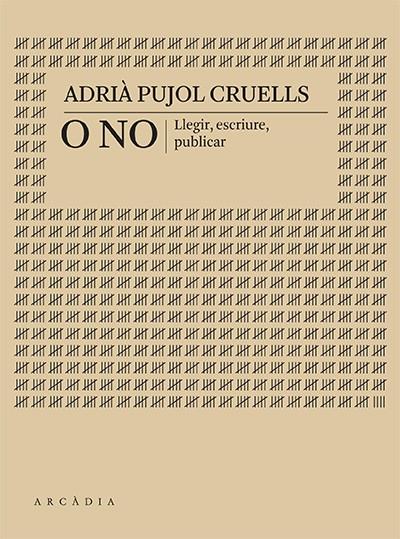 ADRIÀ PUJOL CRUELLS

O NO

Llegir, escriure, publicar

ARCÀDIA